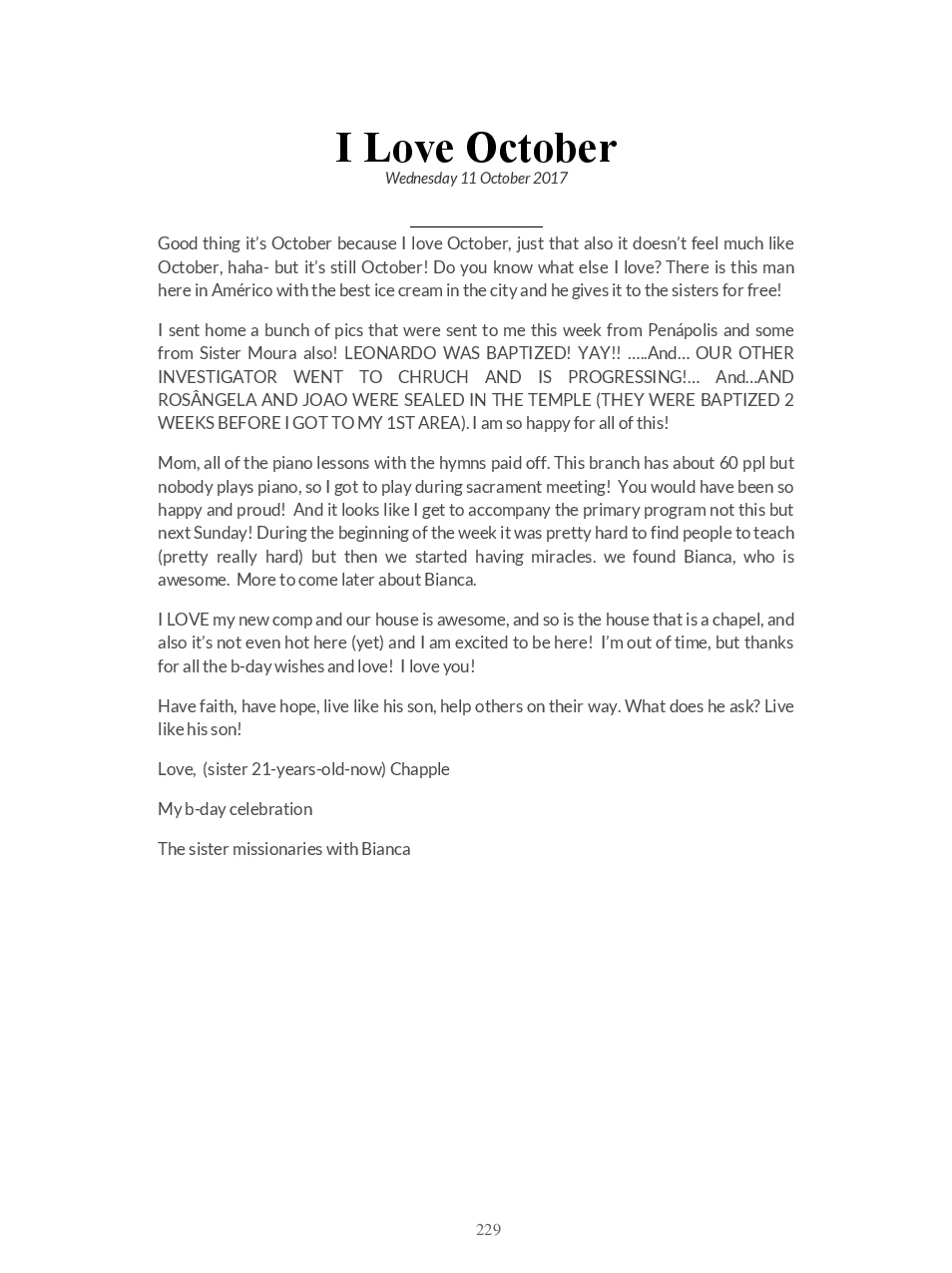 I Love October

Wednesday 11 October 2017

Good thing it's October because I love October, just that also it doesn't feel much like October, haha- but it's still October! Do you know what else I love? There is this man here in Américo with the best ice cream in the city and he gives it to the sisters for free!

I sent home a bunch of pics that were sent to me this week from Penápolis and some from Sister Moura also! LEONARDO WAS BAPTIZED! YAY!! .....And... OUR OTHER INVESTIGATOR WENT TO CHRUCH AND IS PROGRESSING!... And...AND ROSÂNGELA AND JOAO WERE SEALED IN THE TEMPLE (THEY WERE BAPTIZED 2 WEEKS BEFORE I GOT TO MY 1ST AREA). I am so happy for all of this!

Mom, all of the piano lessons with the hymns paid off. This branch has about 60 ppl but nobody plays piano, so I got to play during sacrament meeting! You would have been so happy and proud! And it looks like I get to accompany the primary program not this but next Sunday! During the beginning of the week it was pretty hard to find people to teach (pretty really hard) but then we started having miracles. we found Bianca, who is awesome. More to come later about Bianca.

I LOVE my new comp and our house is awesome, and so is the house that is a chapel, and also it's not even hot here (yet) and I am excited to be here! I'm out of time, but thanks for all the b-day wishes and love! I love you!

Have faith, have hope, live like his son, help others on their way. What does he ask? Live like his son!

Love, (sister 21-years-old-now) Chapple

My b-day celebration

The sister missionaries with Bianca

229